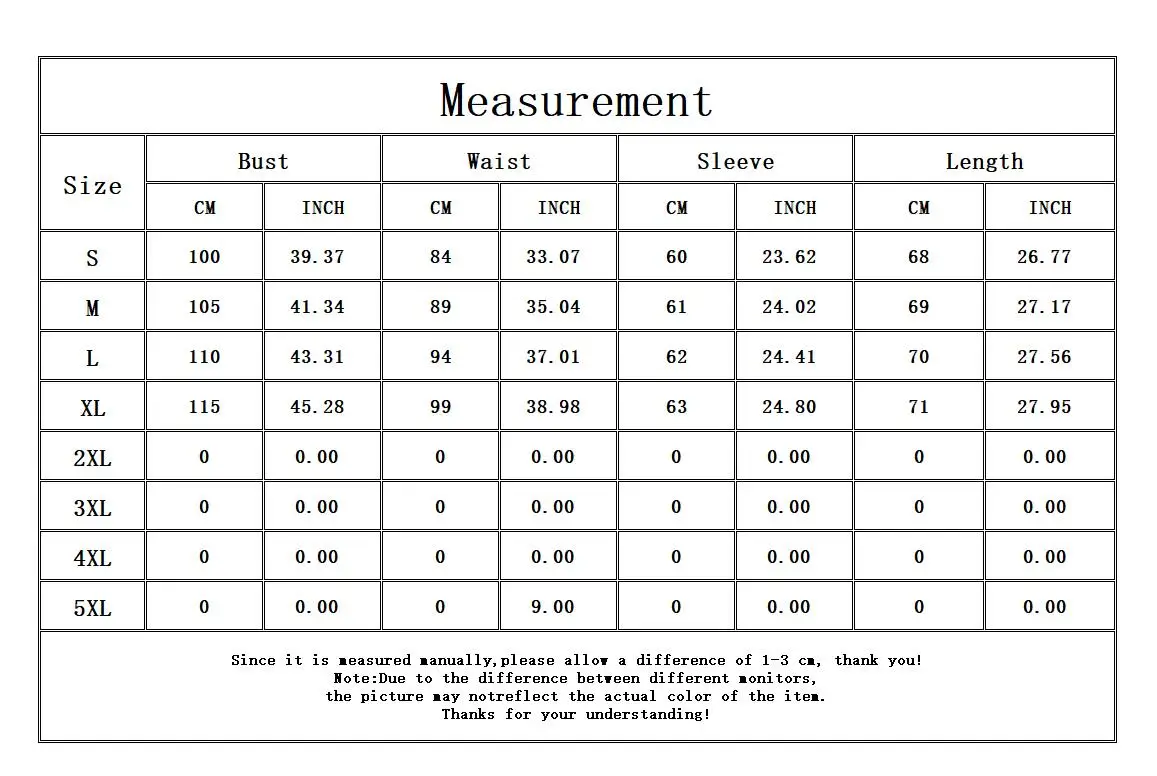 Measurement

| Size | Bust CM | Bust INCH | Waist CM | Waist INCH | Sleeve CM | Sleeve INCH | Length CM | Length INCH |
|---|---|---|---|---|---|---|---|---|
| S | 100 | 39.37 | 84 | 33.07 | 60 | 23.62 | 68 | 26.77 |
| M | 105 | 41.34 | 89 | 35.04 | 61 | 24.02 | 69 | 27.17 |
| L | 110 | 43.31 | 94 | 37.01 | 62 | 24.41 | 70 | 27.56 |
| XL | 115 | 45.28 | 99 | 38.98 | 63 | 24.80 | 71 | 27.95 |
| 2XL | 0 | 0.00 | 0 | 0.00 | 0 | 0.00 | 0 | 0.00 |
| 3XL | 0 | 0.00 | 0 | 0.00 | 0 | 0.00 | 0 | 0.00 |
| 4XL | 0 | 0.00 | 0 | 0.00 | 0 | 0.00 | 0 | 0.00 |
| 5XL | 0 | 0.00 | 0 | 9.00 | 0 | 0.00 | 0 | 0.00 |

Since it is measured manually,please allow a difference of 1-3 cm, thank you!
Note:Due to the difference between different monitors,
the picture may notreflect the actual color of the item.
Thanks for your understanding!